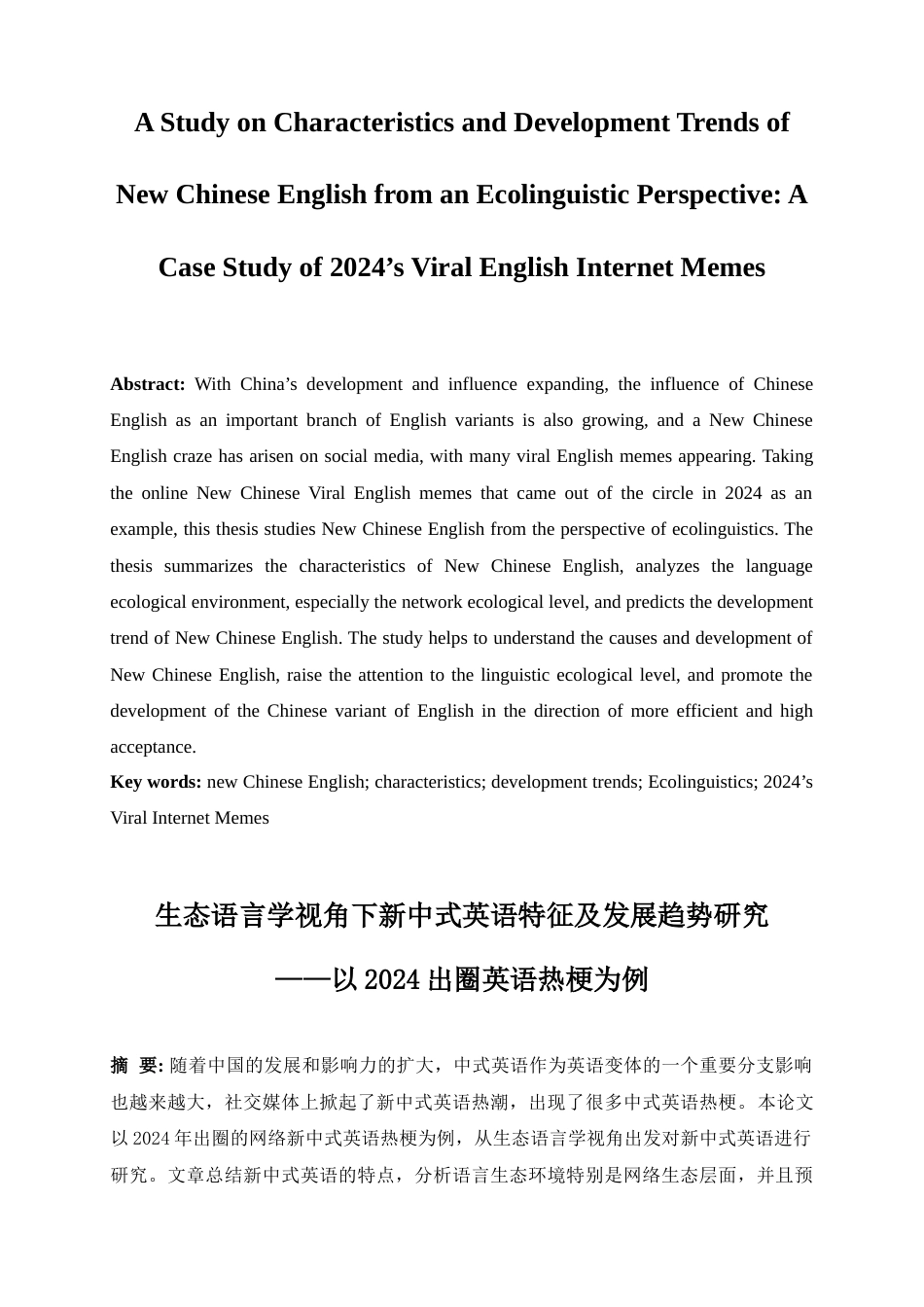 A Study on Characteristics and Development Trends of New Chinese English from an Ecolinguistic Perspective: A Case Study of 2024’s Viral English Internet Memes

**Abstract:** With China’s development and influence expanding, the influence of Chinese English as an important branch of English variants is also growing, and a New Chinese English craze has arisen on social media, with many viral English memes appearing. Taking the online New Chinese Viral English memes that came out of the circle in 2024 as an example, this thesis studies New Chinese English from the perspective of ecolinguistics. The thesis summarizes the characteristics of New Chinese English, analyzes the language ecological environment, especially the network ecological level, and predicts the development trend of New Chinese English. The study helps to understand the causes and development of New Chinese English, raise the attention to the linguistic ecological level, and promote the development of the Chinese variant of English in the direction of more efficient and high acceptance.

**Key words:** new Chinese English; characteristics; development trends; Ecolinguistics; 2024’s Viral Internet Memes

生态语言学视角下新中式英语特征及发展趋势研究
——以 2024 出圈英语热梗为例

**摘 要:** 随着中国的发展和影响力的扩大，中式英语作为英语变体的一个重要分支影响也越来越大，社交媒体上掀起了新中式英语热潮，出现了很多中式英语热梗。本论文以 2024 年出圈的网络新中式英语热梗为例，从生态语言学视角出发对新中式英语进行研究。文章总结新中式英语的特点，分析语言生态环境特别是网络生态层面，并且预